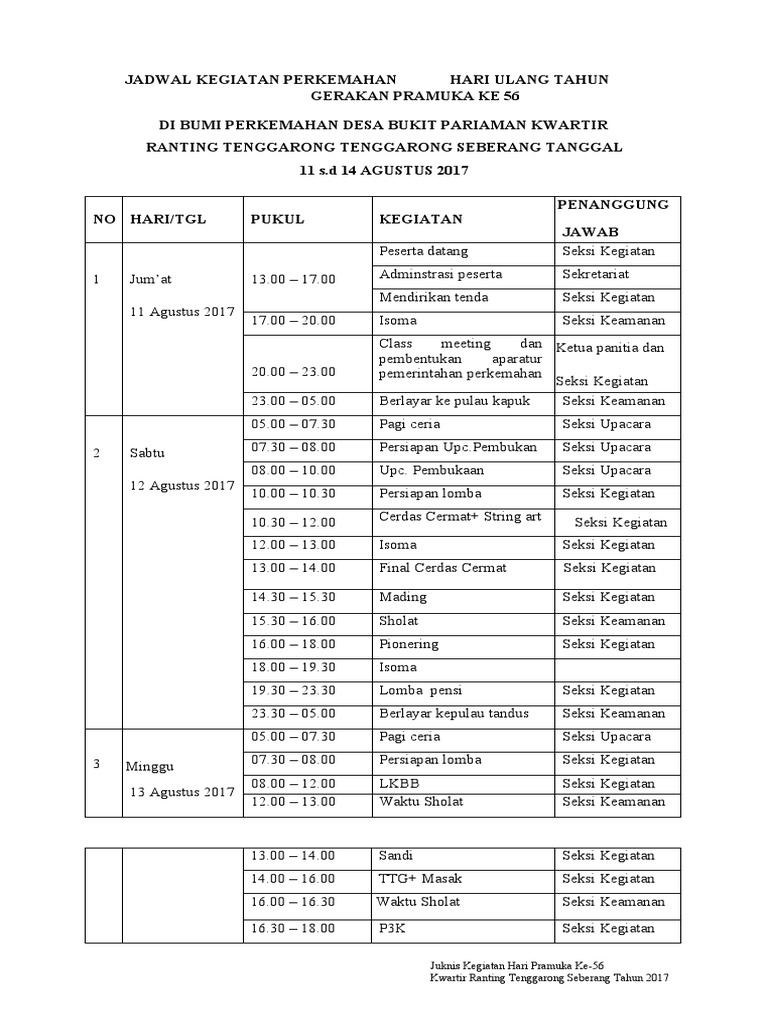 JADWAL KEGIATAN PERKEMAHAN HARI ULANG TAHUN GERAKAN PRAMUKA KE 56

DI BUMI PERKEMAHAN DESA BUKIT PARIAMAN KWARTIR RANTING TENGGARONG TENGGARONG SEBERANG TANGGAL 11 s.d 14 AGUSTUS 2017

| NO | HARI/TGL | PUKUL | KEGIATAN | PENANGGUNG JAWAB |
|---|---|---|---|---|
| 1 | Jum'at 11 Agustus 2017 | 13.00 – 17.00 | Peserta datang | Seksi Kegiatan |
| | | | Adminstrasi peserta | Sekretariat |
| | | | Mendirikan tenda | Seksi Kegiatan |
| | | 17.00 – 20.00 | Isoma | Seksi Keamanan |
| | | 20.00 – 23.00 | Class meeting dan pembentukan aparatur pemerintahan perkemahan | Ketua panitia dan Seksi Kegiatan |
| | | 23.00 – 05.00 | Berlayar ke pulau kapuk | Seksi Keamanan |
| 2 | Sabtu 12 Agustus 2017 | 05.00 – 07.30 | Pagi ceria | Seksi Upacara |
| | | 07.30 – 08.00 | Persiapan Upc.Pembukan | Seksi Upacara |
| | | 08.00 – 10.00 | Upc. Pembukaan | Seksi Upacara |
| | | 10.00 – 10.30 | Persiapan lomba | Seksi Kegiatan |
| | | 10.30 – 12.00 | Cerdas Cermat+ String art | Seksi Kegiatan |
| | | 12.00 – 13.00 | Isoma | Seksi Kegiatan |
| | | 13.00 – 14.00 | Final Cerdas Cermat | Seksi Kegiatan |
| | | 14.30 – 15.30 | Mading | Seksi Kegiatan |
| | | 15.30 – 16.00 | Sholat | Seksi Keamanan |
| | | 16.00 – 18.00 | Pionering | Seksi Kegiatan |
| | | 18.00 – 19.30 | Isoma | |
| | | 19.30 – 23.30 | Lomba pensi | Seksi Kegiatan |
| | | 23.30 – 05.00 | Berlayar kepulau tandus | Seksi Keamanan |
| 3 | Minggu 13 Agustus 2017 | 05.00 – 07.30 | Pagi ceria | Seksi Upacara |
| | | 07.30 – 08.00 | Persiapan lomba | Seksi Kegiatan |
| | | 08.00 – 12.00 | LKBB | Seksi Kegiatan |
| | | 12.00 – 13.00 | Waktu Sholat | Seksi Keamanan |

| | | | | |
|---|---|---|---|---|
| | | 13.00 – 14.00 | Sandi | Seksi Kegiatan |
| | | 14.00 – 16.00 | TTG+ Masak | Seksi Kegiatan |
| | | 16.00 – 16.30 | Waktu Sholat | Seksi Keamanan |
| | | 16.30 – 18.00 | P3K | Seksi Kegiatan |

Juknis Kegiatan Hari Pramuka Ke-56
Kwartir Ranting Tenggarong Seberang Tahun 2017